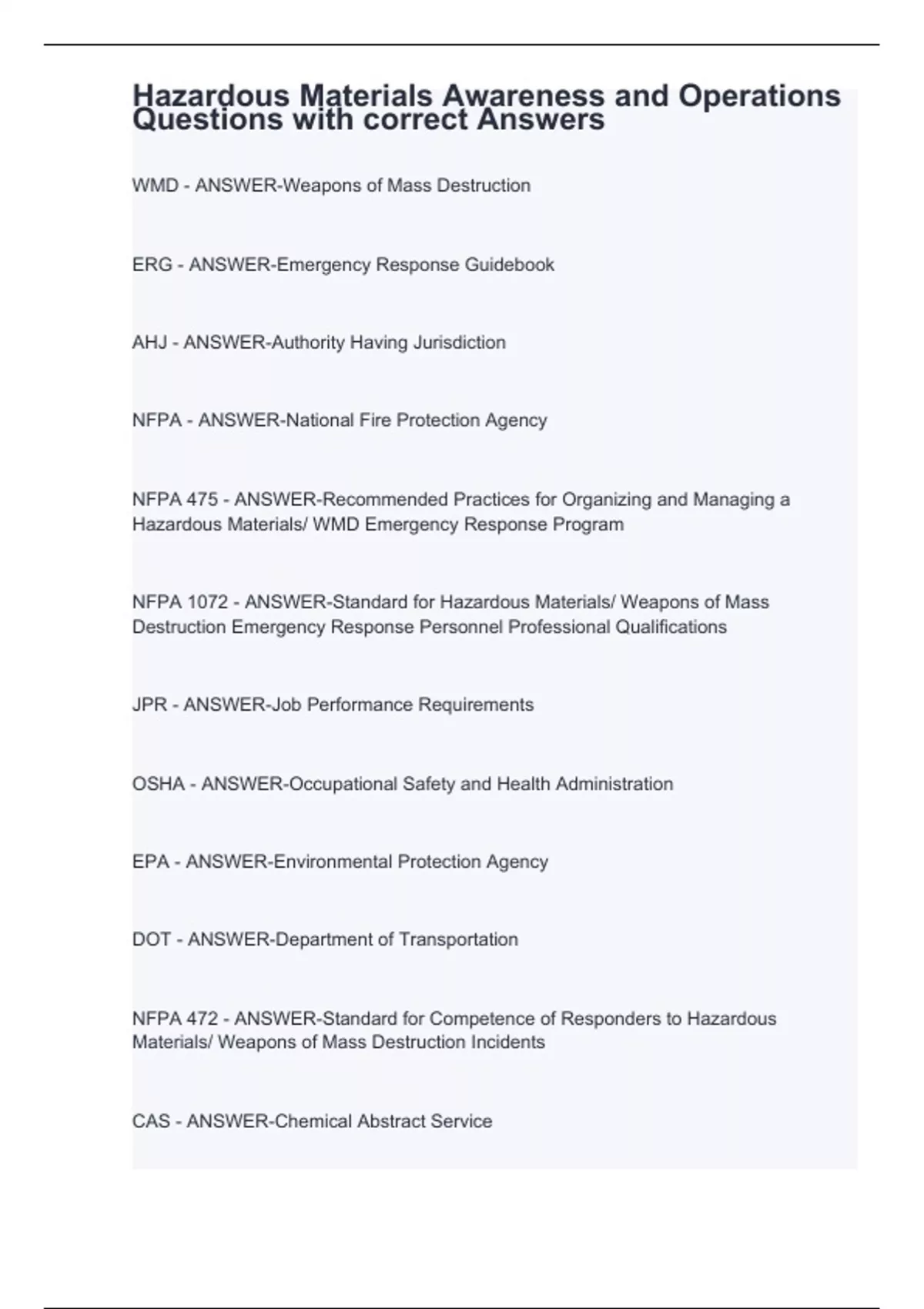 Hazardous Materials Awareness and Operations Questions with correct Answers

WMD - ANSWER-Weapons of Mass Destruction

ERG - ANSWER-Emergency Response Guidebook

AHJ - ANSWER-Authority Having Jurisdiction

NFPA - ANSWER-National Fire Protection Agency

NFPA 475 - ANSWER-Recommended Practices for Organizing and Managing a Hazardous Materials/ WMD Emergency Response Program

NFPA 1072 - ANSWER-Standard for Hazardous Materials/ Weapons of Mass Destruction Emergency Response Personnel Professional Qualifications

JPR - ANSWER-Job Performance Requirements

OSHA - ANSWER-Occupational Safety and Health Administration

EPA - ANSWER-Environmental Protection Agency

DOT - ANSWER-Department of Transportation

NFPA 472 - ANSWER-Standard for Competence of Responders to Hazardous Materials/ Weapons of Mass Destruction Incidents

CAS - ANSWER-Chemical Abstract Service